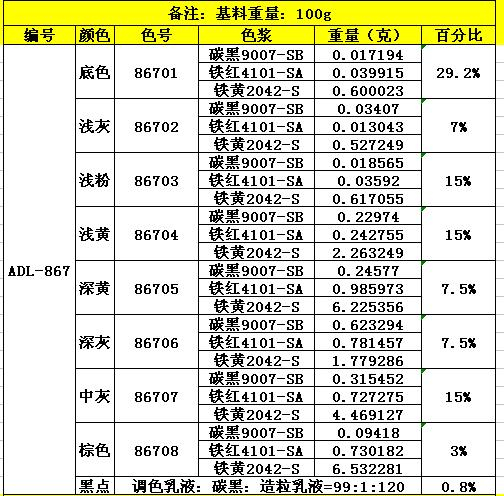 备注：基料重量：100g

| 编号 | 颜色 | 色号 | 色浆 | 重量（克） | 百分比 |
|---|---|---|---|---|---|
| ADL-867 | 底色 | 86701 | 碳黑9007-SB | 0.017194 | 29.2% |
| | | | 铁红4101-SA | 0.039915 | |
| | | | 铁黄2042-S | 0.600023 | |
| | 浅灰 | 86702 | 碳黑9007-SB | 0.03407 | 7% |
| | | | 铁红4101-SA | 0.013043 | |
| | | | 铁黄2042-S | 0.527249 | |
| | 浅粉 | 86703 | 碳黑9007-SB | 0.018565 | 15% |
| | | | 铁红4101-SA | 0.03592 | |
| | | | 铁黄2042-S | 0.617055 | |
| | 浅黄 | 86704 | 碳黑9007-SB | 0.22974 | 15% |
| | | | 铁红4101-SA | 0.242755 | |
| | | | 铁黄2042-S | 2.263249 | |
| | 深黄 | 86705 | 碳黑9007-SB | 0.24577 | 7.5% |
| | | | 铁红4101-SA | 0.985973 | |
| | | | 铁黄2042-S | 6.225356 | |
| | 深灰 | 86706 | 碳黑9007-SB | 0.623294 | 7.5% |
| | | | 铁红4101-SA | 0.781457 | |
| | | | 铁黄2042-S | 1.779286 | |
| | 中灰 | 86707 | 碳黑9007-SB | 0.315452 | 15% |
| | | | 铁红4101-SA | 0.727275 | |
| | | | 铁黄2042-S | 4.469127 | |
| | 棕色 | 86708 | 碳黑9007-SB | 0.09418 | 3% |
| | | | 铁红4101-SA | 0.730182 | |
| | | | 铁黄2042-S | 6.532281 | |
| | 黑点 | 调色乳液：碳黑：造粒乳液=99:1:120 | | | 0.8% |